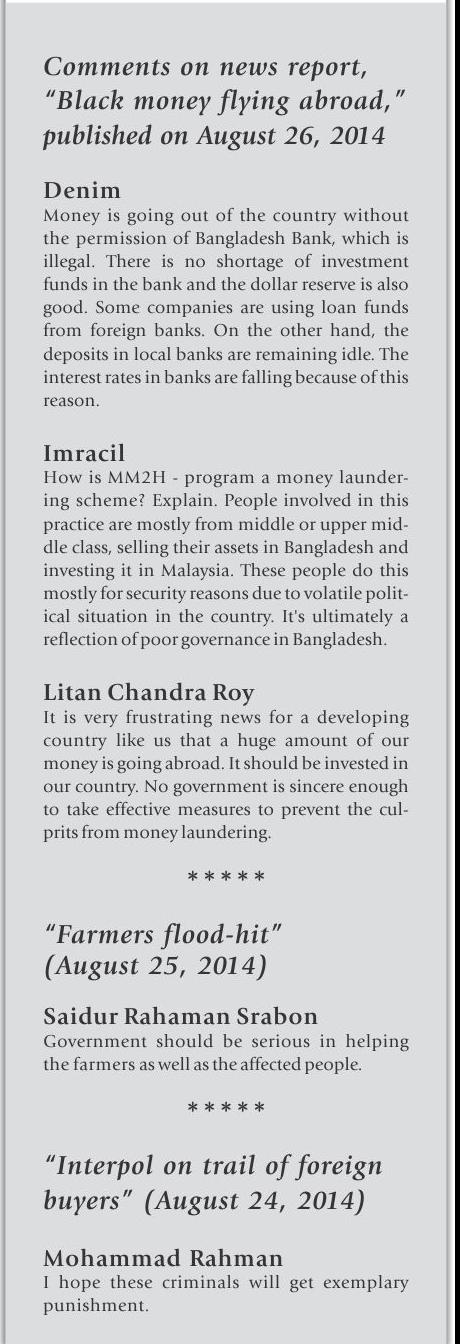 Comments on news report, "Black money flying abroad," published on August 26, 2014

Denim
Money is going out of the country without the permission of Bangladesh Bank, which is illegal. There is no shortage of investment funds in the bank and the dollar reserve is also good. Some companies are using loan funds from foreign banks. On the other hand, the deposits in local banks are remaining idle. The interest rates in banks are falling because of this reason.

Imracil
How is MM2H - program a money laundering scheme? Explain. People involved in this practice are mostly from middle or upper middle class, selling their assets in Bangladesh and investing it in Malaysia. These people do this mostly for security reasons due to volatile political situation in the country. It's ultimately a reflection of poor governance in Bangladesh.

Litan Chandra Roy
It is very frustrating news for a developing country like us that a huge amount of our money is going abroad. It should be invested in our country. No government is sincere enough to take effective measures to prevent the culprits from money laundering.

*****

"Farmers flood-hit" (August 25, 2014)

Saidur Rahaman Srabon
Government should be serious in helping the farmers as well as the affected people.

*****

"Interpol on trail of foreign buyers" (August 24, 2014)

Mohammad Rahman
I hope these criminals will get exemplary punishment.